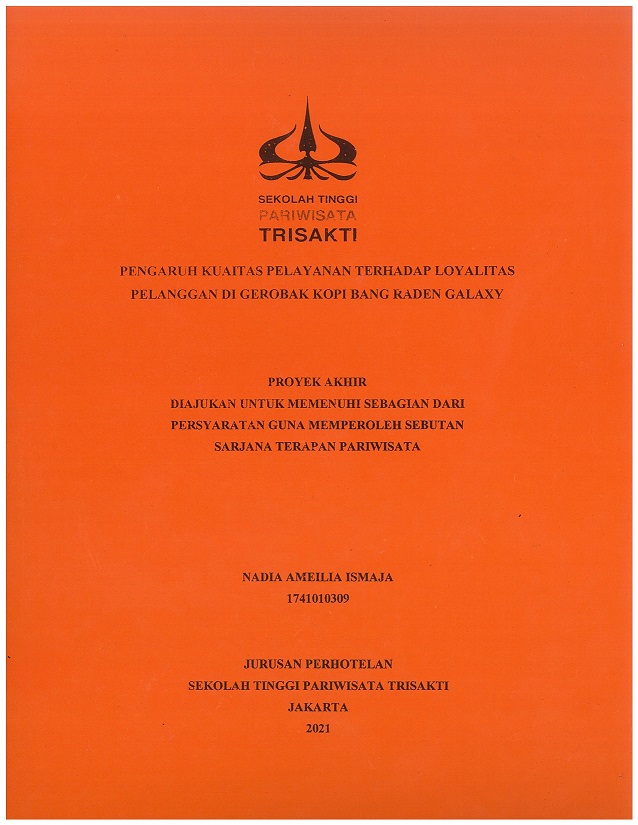 SEKOLAH TINGGI
PARIWISATA
TRISAKTI

PENGARUH KUAITAS PELAYANAN TERHADAP LOYALITAS PELANGGAN DI GEROBAK KOPI BANG RADEN GALAXY

PROYEK AKHIR
DIAJUKAN UNTUK MEMENUHI SEBAGIAN DARI PERSYARATAN GUNA MEMPEROLEH SEBUTAN SARJANA TERAPAN PARIWISATA

NADIA AMEILIA ISMAJA
1741010309

JURUSAN PERHOTELAN
SEKOLAH TINGGI PARIWISATA TRISAKTI
JAKARTA
2021